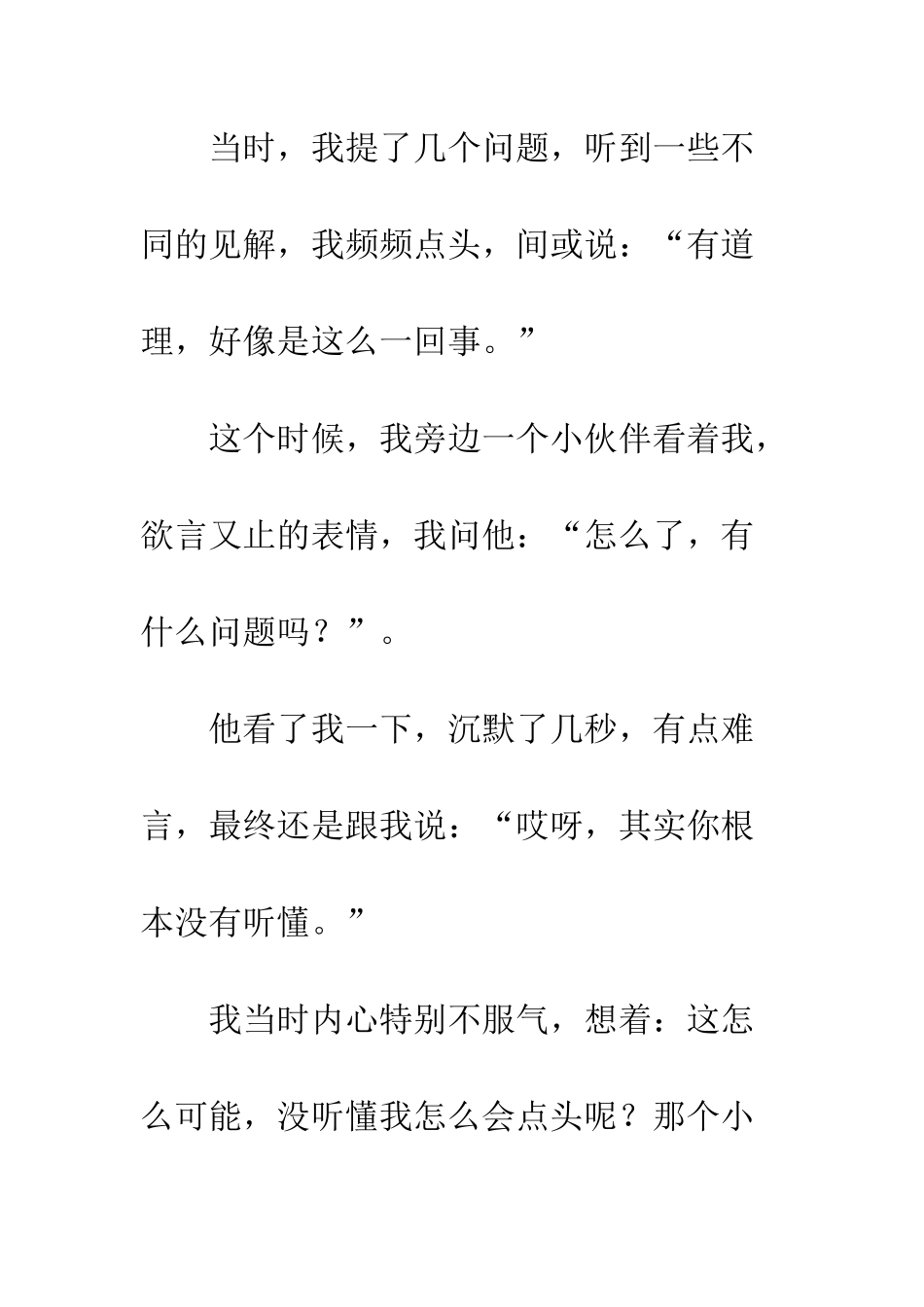 当时，我提了几个问题，听到一些不同的见解，我频频点头，间或说：“有道理，好像是这么一回事。”

这个时候，我旁边一个小伙伴看着我，欲言又止的表情，我问他：“怎么了，有什么问题吗？”。

他看了我一下，沉默了几秒，有点难言，最终还是跟我说：“哎呀，其实你根本没有听懂。”

我当时内心特别不服气，想着：这怎么可能，没听懂我怎么会点头呢？那个小